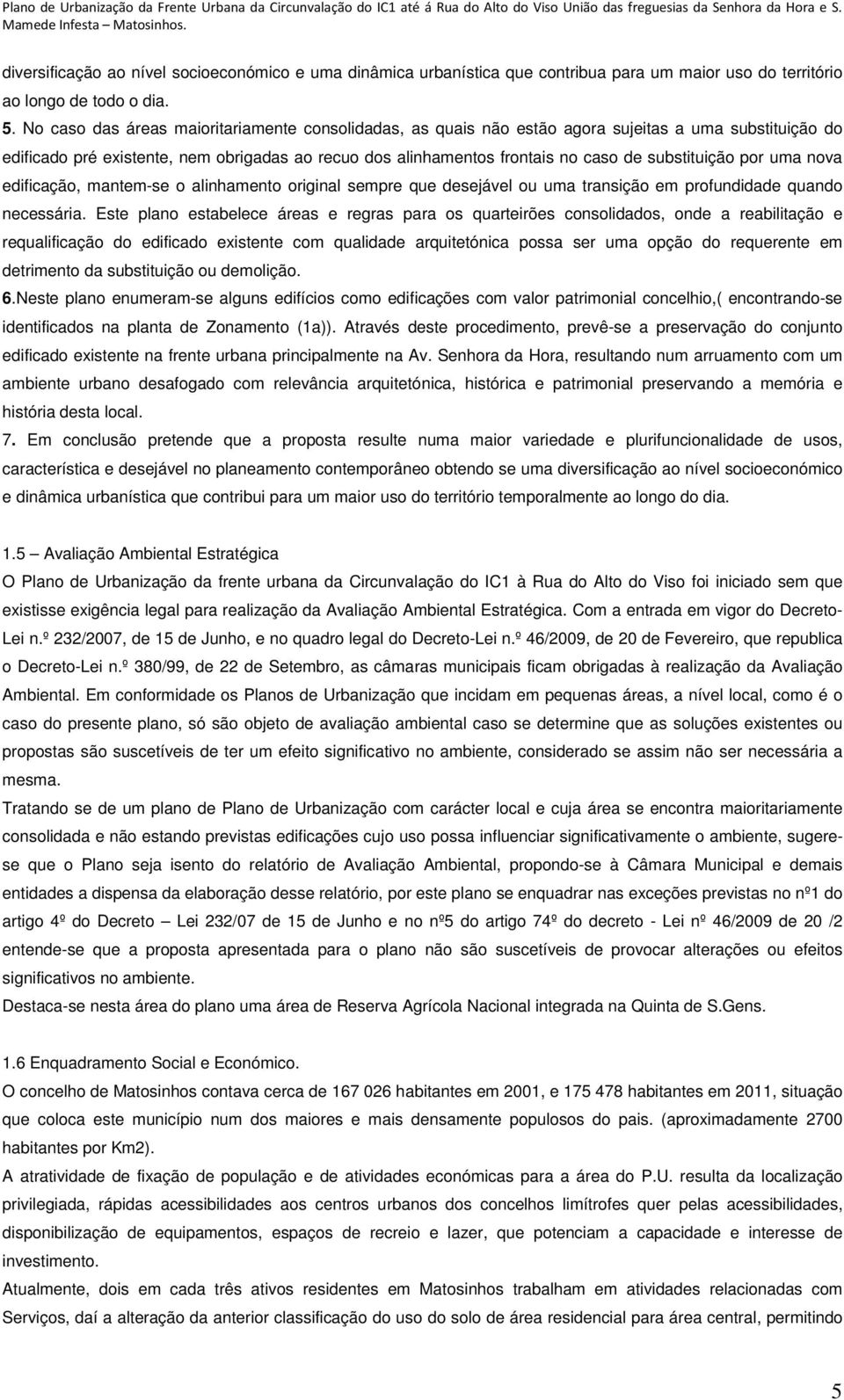 Plano de Urbanização da Frente Urbana da Circunvalação do IC1 até á Rua do Alto do Viso União das freguesias da Senhora da Hora e S. Mamede Infesta – Matosinhos.

diversificação ao nível socioeconómico e uma dinâmica urbanística que contribua para um maior uso do território ao longo de todo o dia.

5. No caso das áreas maioritariamente consolidadas, as quais não estão agora sujeitas a uma substituição do edificado pré existente, nem obrigadas ao recuo dos alinhamentos frontais no caso de substituição por uma nova edificação, mantem-se o alinhamento original sempre que desejável ou uma transição em profundidade quando necessária. Este plano estabelece áreas e regras para os quarteirões consolidados, onde a reabilitação e requalificação do edificado existente com qualidade arquitetónica possa ser uma opção do requerente em detrimento da substituição ou demolição.

6.Neste plano enumeram-se alguns edifícios como edificações com valor patrimonial concelhio,( encontrando-se identificados na planta de Zonamento (1a)). Através deste procedimento, prevê-se a preservação do conjunto edificado existente na frente urbana principalmente na Av. Senhora da Hora, resultando num arruamento com um ambiente urbano desafogado com relevância arquitetónica, histórica e patrimonial preservando a memória e história desta local.

7. Em conclusão pretende que a proposta resulte numa maior variedade e plurifuncionalidade de usos, característica e desejável no planeamento contemporâneo obtendo se uma diversificação ao nível socioeconómico e dinâmica urbanística que contribui para um maior uso do território temporalmente ao longo do dia.

1.5 – Avaliação Ambiental Estratégica

O Plano de Urbanização da frente urbana da Circunvalação do IC1 à Rua do Alto do Viso foi iniciado sem que existisse exigência legal para realização da Avaliação Ambiental Estratégica. Com a entrada em vigor do Decreto-Lei n.º 232/2007, de 15 de Junho, e no quadro legal do Decreto-Lei n.º 46/2009, de 20 de Fevereiro, que republica o Decreto-Lei n.º 380/99, de 22 de Setembro, as câmaras municipais ficam obrigadas à realização da Avaliação Ambiental. Em conformidade os Planos de Urbanização que incidam em pequenas áreas, a nível local, como é o caso do presente plano, só são objeto de avaliação ambiental caso se determine que as soluções existentes ou propostas são suscetíveis de ter um efeito significativo no ambiente, considerado se assim não ser necessária a mesma.

Tratando se de um plano de Plano de Urbanização com carácter local e cuja área se encontra maioritariamente consolidada e não estando previstas edificações cujo uso possa influenciar significativamente o ambiente, sugere-se que o Plano seja isento do relatório de Avaliação Ambiental, propondo-se à Câmara Municipal e demais entidades a dispensa da elaboração desse relatório, por este plano se enquadrar nas exceções previstas no nº1 do artigo 4º do Decreto – Lei 232/07 de 15 de Junho e no nº5 do artigo 74º do decreto - Lei nº 46/2009 de 20 /2 entende-se que a proposta apresentada para o plano não são suscetíveis de provocar alterações ou efeitos significativos no ambiente.

Destaca-se nesta área do plano uma área de Reserva Agrícola Nacional integrada na Quinta de S.Gens.

1.6 Enquadramento Social e Económico.

O concelho de Matosinhos contava cerca de 167 026 habitantes em 2001, e 175 478 habitantes em 2011, situação que coloca este município num dos maiores e mais densamente populosos do pais. (aproximadamente 2700 habitantes por Km2).

A atratividade de fixação de população e de atividades económicas para a área do P.U. resulta da localização privilegiada, rápidas acessibilidades aos centros urbanos dos concelhos limítrofes quer pelas acessibilidades, disponibilização de equipamentos, espaços de recreio e lazer, que potenciam a capacidade e interesse de investimento.

Atualmente, dois em cada três ativos residentes em Matosinhos trabalham em atividades relacionadas com Serviços, daí a alteração da anterior classificação do uso do solo de área residencial para área central, permitindo

5